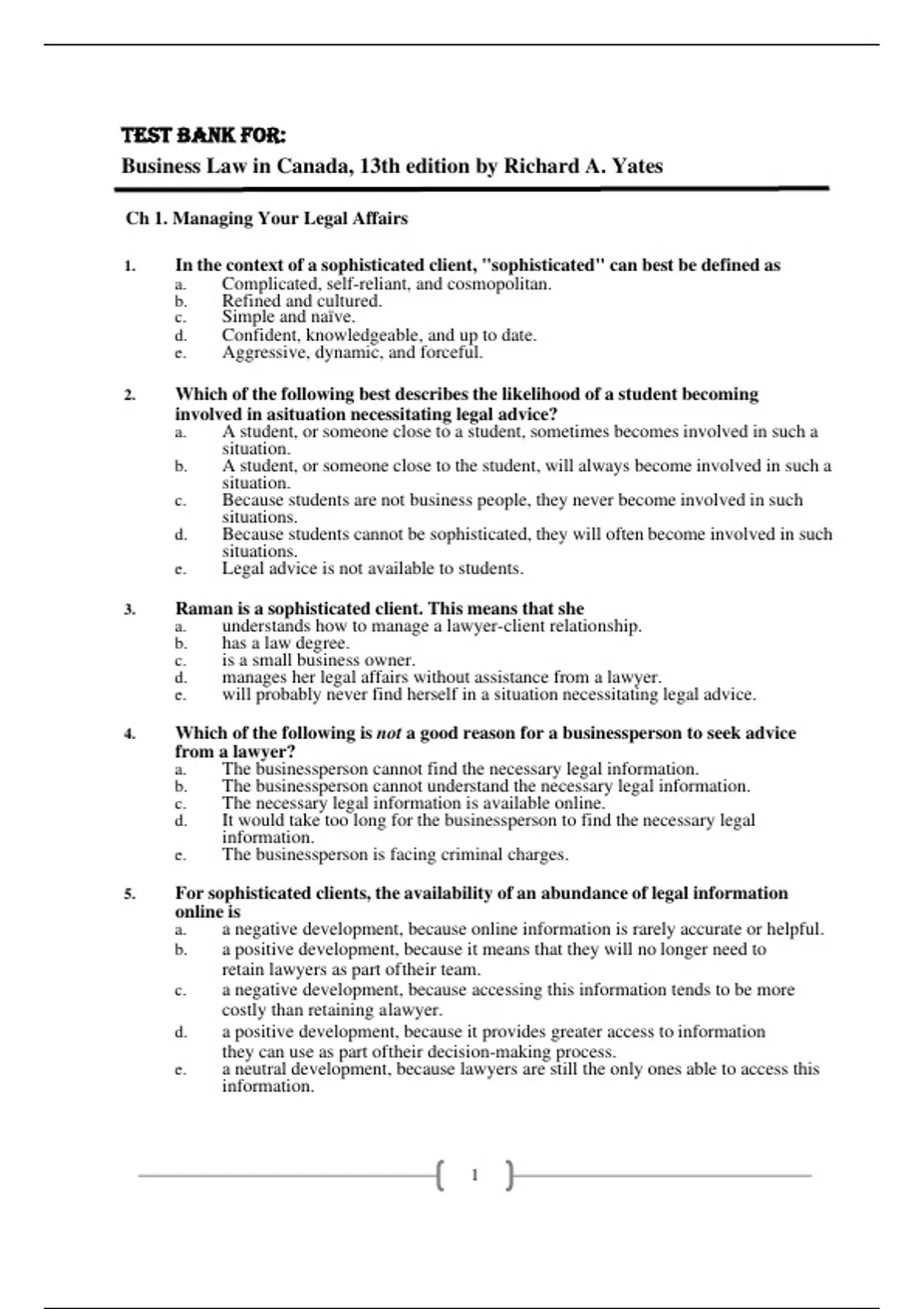 TEST BANK FOR:
Business Law in Canada, 13th edition by Richard A. Yates

Ch 1. Managing Your Legal Affairs

1. In the context of a sophisticated client, "sophisticated" can best be defined as
a. Complicated, self-reliant, and cosmopolitan.
b. Refined and cultured.
c. Simple and naïve.
d. Confident, knowledgeable, and up to date.
e. Aggressive, dynamic, and forceful.

2. Which of the following best describes the likelihood of a student becoming involved in asituation necessitating legal advice?
a. A student, or someone close to a student, sometimes becomes involved in such a situation.
b. A student, or someone close to the student, will always become involved in such a situation.
c. Because students are not business people, they never become involved in such situations.
d. Because students cannot be sophisticated, they will often become involved in such situations.
e. Legal advice is not available to students.

3. Raman is a sophisticated client. This means that she
a. understands how to manage a lawyer-client relationship.
b. has a law degree.
c. is a small business owner.
d. manages her legal affairs without assistance from a lawyer.
e. will probably never find herself in a situation necessitating legal advice.

4. Which of the following is not a good reason for a businessperson to seek advice from a lawyer?
a. The businessperson cannot find the necessary legal information.
b. The businessperson cannot understand the necessary legal information.
c. The necessary legal information is available online.
d. It would take too long for the businessperson to find the necessary legal information.
e. The businessperson is facing criminal charges.

5. For sophisticated clients, the availability of an abundance of legal information online is
a. a negative development, because online information is rarely accurate or helpful.
b. a positive development, because it means that they will no longer need to retain lawyers as part oftheir team.
c. a negative development, because accessing this information tends to be more costly than retaining alawyer.
d. a positive development, because it provides greater access to information they can use as part oftheir decision-making process.
e. a neutral development, because lawyers are still the only ones able to access this information.

1